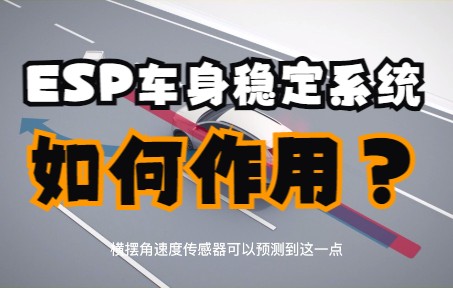 ESP车身稳定系统

如何作用？

横摆角速度传感器可以预测到这一点